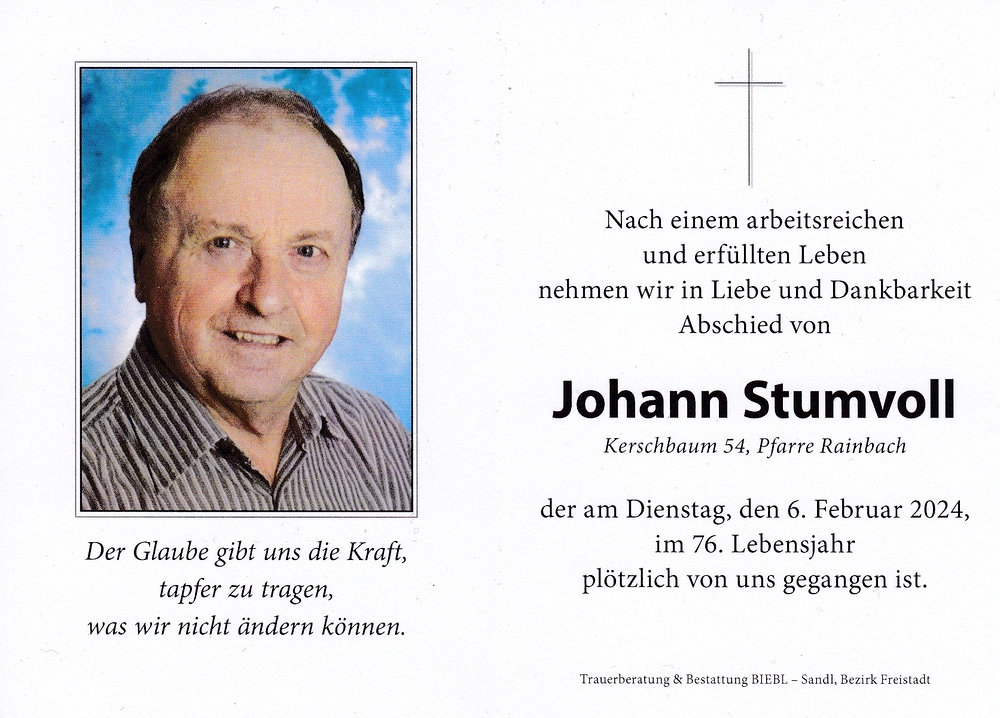 Der Glaube gibt uns die Kraft,
tapfer zu tragen,
was wir nicht ändern können.

Nach einem arbeitsreichen
und erfüllten Leben
nehmen wir in Liebe und Dankbarkeit
Abschied von

Johann Stumvoll

Kerschbaum 54, Pfarre Rainbach

der am Dienstag, den 6. Februar 2024,
im 76. Lebensjahr
plötzlich von uns gegangen ist.

Trauerberatung & Bestattung BIEBL – Sandl, Bezirk Freistadt